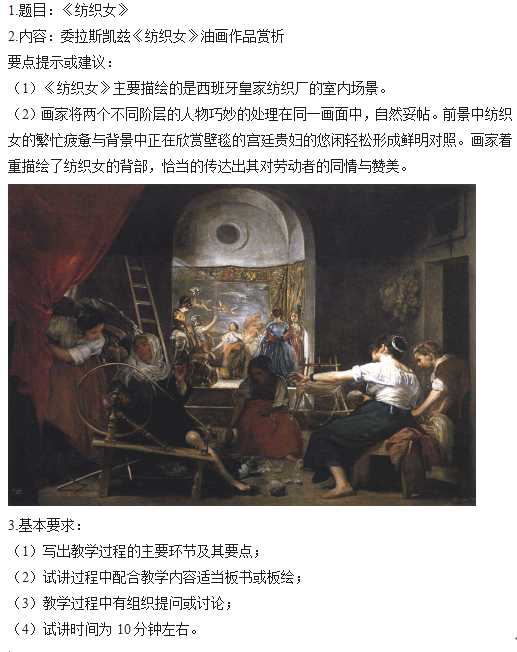 1.题目：《纺织女》

2.内容：委拉斯凯兹《纺织女》油画作品赏析

要点提示或建议：

（1）《纺织女》主要描绘的是西班牙皇家纺织厂的室内场景。

（2）画家将两个不同阶层的人物巧妙的处理在同一画面中，自然妥帖。前景中纺织女的繁忙疲惫与背景中正在欣赏壁毯的宫廷贵妇的悠闲轻松形成鲜明对照。画家着重描绘了纺织女的背部，恰当的传达出其对劳动者的同情与赞美。

3.基本要求：

（1）写出教学过程的主要环节及其要点；

（2）试讲过程中配合教学内容适当板书或板绘；

（3）教学过程中有组织提问或讨论；

（4）试讲时间为 10 分钟左右。